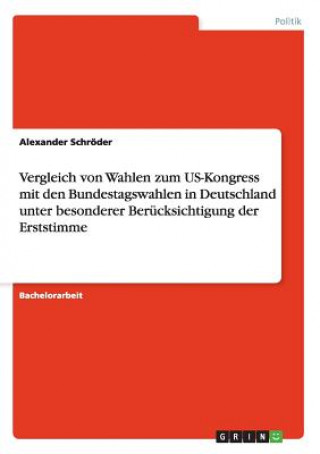 Politik

Alexander Schröder

Vergleich von Wahlen zum US-Kongress mit den Bundestagswahlen in Deutschland unter besonderer Berücksichtigung der Erststimme

Bachelorarbeit

GRIN